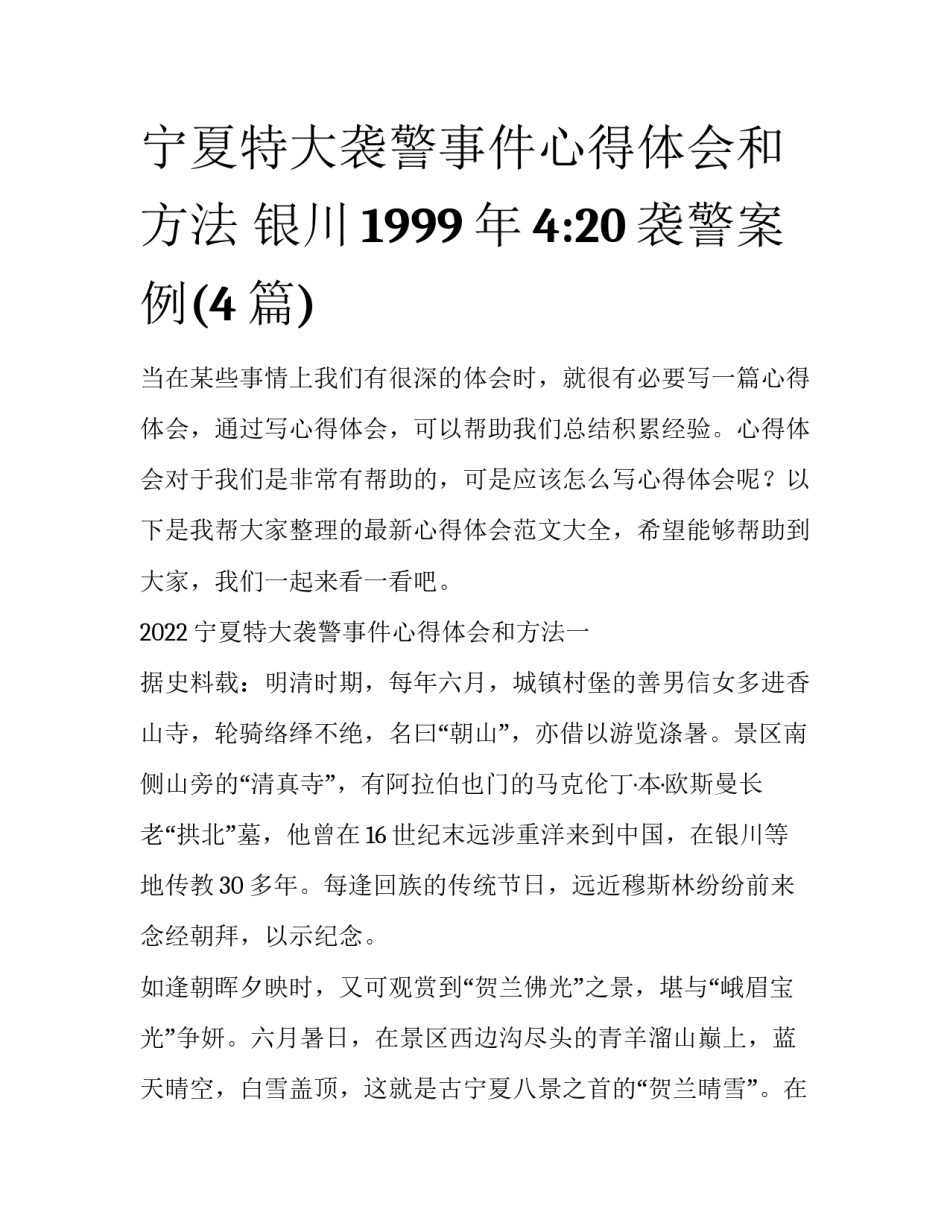 宁夏特大袭警事件心得体会和方法 银川1999年4:20袭警案例(4篇)

当在某些事情上我们有很深的体会时，就很有必要写一篇心得体会，通过写心得体会，可以帮助我们总结积累经验。心得体会对于我们是非常有帮助的，可是应该怎么写心得体会呢？以下是我帮大家整理的最新心得体会范文大全，希望能够帮助到大家，我们一起来看一看吧。

2022宁夏特大袭警事件心得体会和方法一

据史料载：明清时期，每年六月，城镇村堡的善男信女多进香山寺，轮骑络绎不绝，名曰“朝山”，亦借以游览涤暑。景区南侧山旁的“清真寺”，有阿拉伯也门的马克伦丁·本·欧斯曼长老“拱北”墓，他曾在16世纪末远涉重洋来到中国，在银川等地传教30多年。每逢回族的传统节日，远近穆斯林纷纷前来念经朝拜，以示纪念。

如逢朝晖夕映时，又可观赏到“贺兰佛光”之景，堪与“峨眉宝光”争妍。六月暑日，在景区西边沟尽头的青羊溜山巅上，蓝天晴空，白雪盖顶，这就是古宁夏八景之首的“贺兰晴雪”。在